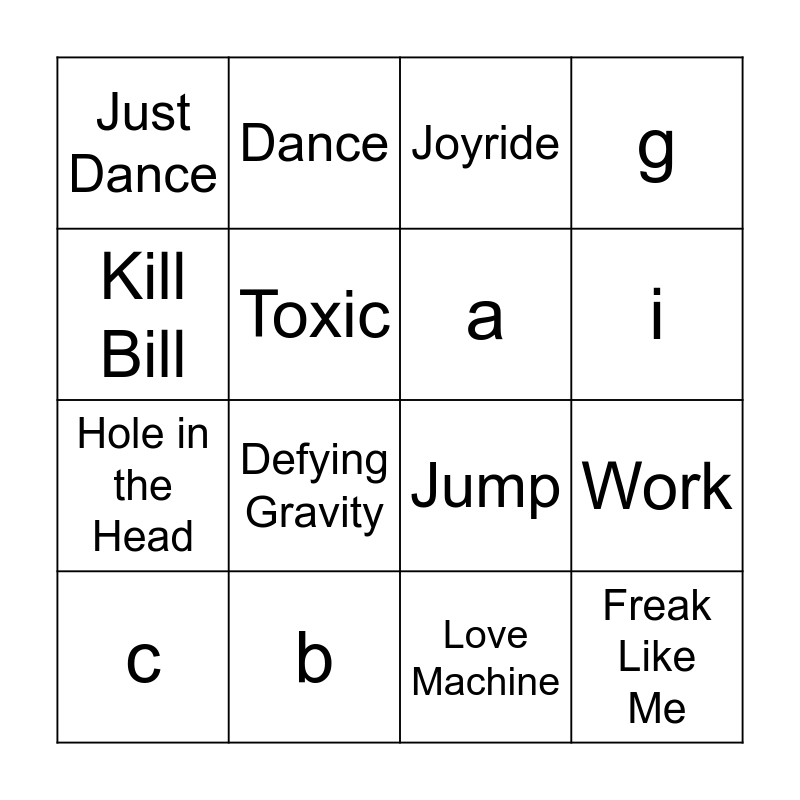 | Just Dance | Dance | Joyride | g |
|---|---|---|---|
| Kill Bill | Toxic | a | i |
| Hole in the Head | Defying Gravity | Jump | Work |
| c | b | Love Machine | Freak Like Me |